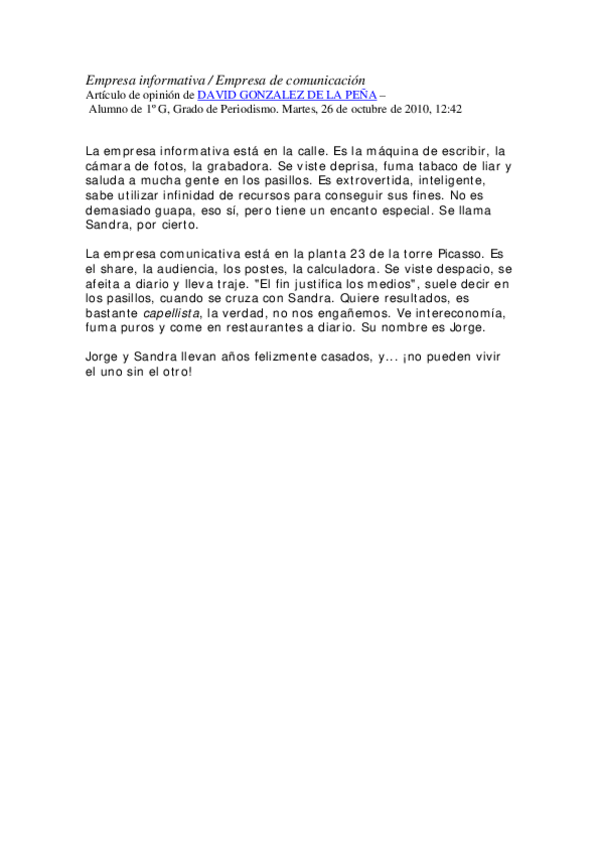 Empresa informativa / Empresa de comunicación
Artículo de opinión de DAVID GONZALEZ DE LA PEÑA –
Alumno de 1º G, Grado de Periodismo. Martes, 26 de octubre de 2010, 12:42

La empresa informativa está en la calle. Es la máquina de escribir, la cámara de fotos, la grabadora. Se viste deprisa, fuma tabaco de liar y saluda a mucha gente en los pasillos. Es extrovertida, inteligente, sabe utilizar infinidad de recursos para conseguir sus fines. No es demasiado guapa, eso sí, pero tiene un encanto especial. Se llama Sandra, por cierto.

La empresa comunicativa está en la planta 23 de la torre Picasso. Es el share, la audiencia, los postes, la calculadora. Se viste despacio, se afeita a diario y lleva traje. "El fin justifica los medios", suele decir en los pasillos, cuando se cruza con Sandra. Quiere resultados, es bastante capellista, la verdad, no nos engañemos. Ve intereconomía, fuma puros y come en restaurantes a diario. Su nombre es Jorge.

Jorge y Sandra llevan años felizmente casados, y... ¡no pueden vivir el uno sin el otro!